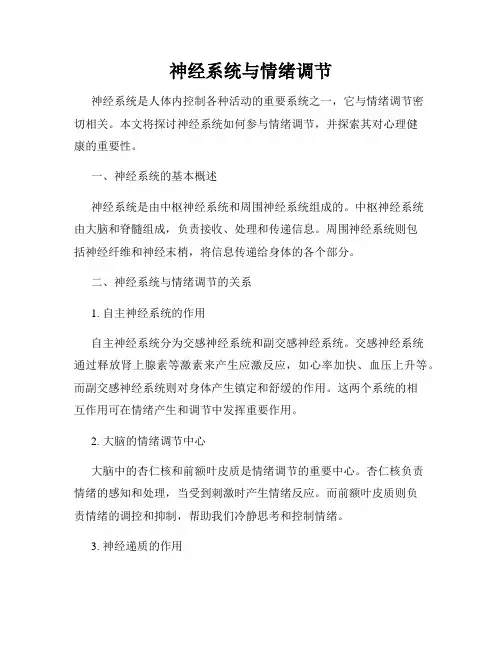 神经系统与情绪调节

神经系统是人体内控制各种活动的重要系统之一，它与情绪调节密切相关。本文将探讨神经系统如何参与情绪调节，并探索其对心理健康的重要性。

一、神经系统的基本概述

神经系统是由中枢神经系统和周围神经系统组成的。中枢神经系统由大脑和脊髓组成，负责接收、处理和传递信息。周围神经系统则包括神经纤维和神经末梢，将信息传递给身体的各个部分。

二、神经系统与情绪调节的关系

1. 自主神经系统的作用

自主神经系统分为交感神经系统和副交感神经系统。交感神经系统通过释放肾上腺素等激素来产生应激反应，如心率加快、血压上升等。而副交感神经系统则对身体产生镇定和舒缓的作用。这两个系统的相互作用可在情绪产生和调节中发挥重要作用。

2. 大脑的情绪调节中心

大脑中的杏仁核和前额叶皮质是情绪调节的重要中心。杏仁核负责情绪的感知和处理，当受到刺激时产生情绪反应。而前额叶皮质则负责情绪的调控和抑制，帮助我们冷静思考和控制情绪。

3. 神经递质的作用